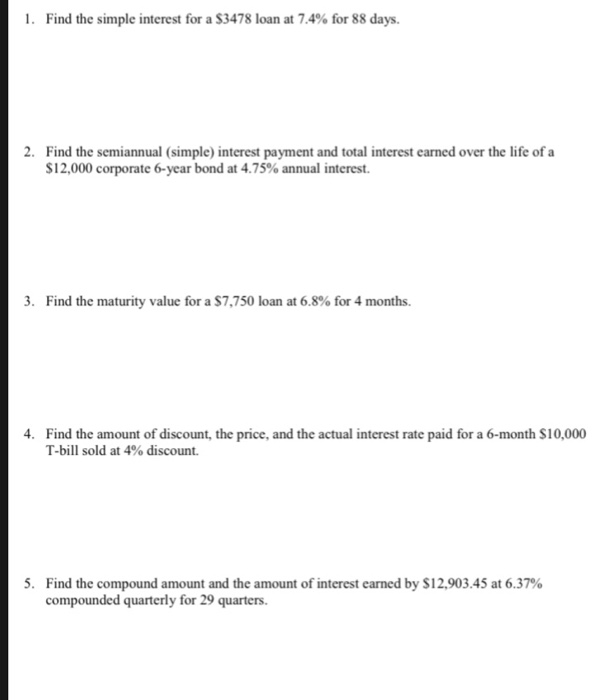 1. Find the simple interest for a \$3478 loan at 7.4% for 88 days.

2. Find the semiannual (simple) interest payment and total interest earned over the life of a \$12,000 corporate 6-year bond at 4.75% annual interest.

3. Find the maturity value for a \$7,750 loan at 6.8% for 4 months.

4. Find the amount of discount, the price, and the actual interest rate paid for a 6-month \$10,000 T-bill sold at 4% discount.

5. Find the compound amount and the amount of interest earned by \$12,903.45 at 6.37% compounded quarterly for 29 quarters.